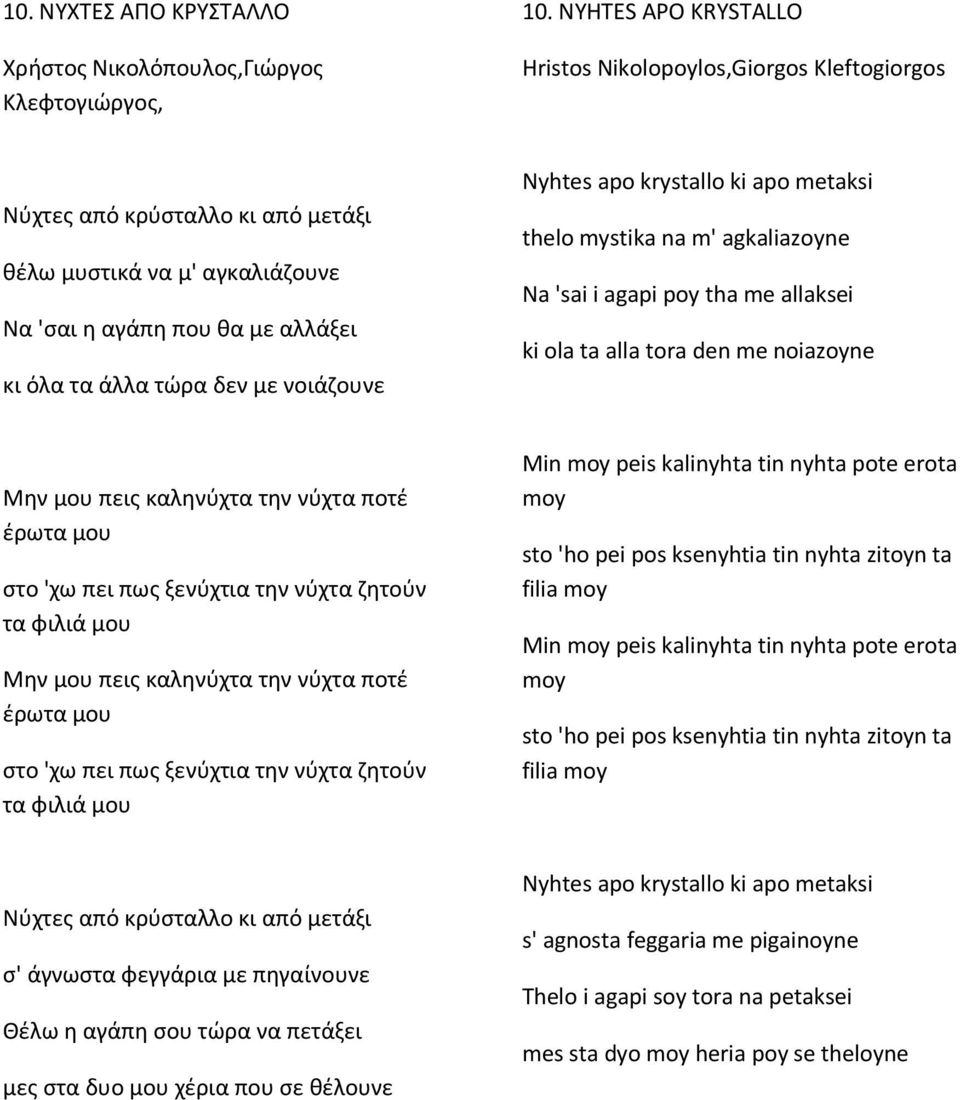 10. ΝΥΧΤΕΣ ΑΠΟ ΚΡΥΣΤΑΛΛΟ

Χρήστος Νικολόπουλος,Γιώργος Κλεφτογιώργος,

Νύχτες από κρύσταλλο κι από μετάξι
θέλω μυστικά να μ' αγκαλιάζουνε
Να 'σαι η αγάπη που θα με αλλάξει
κι όλα τα άλλα τώρα δεν με νοιάζουνε

Μην μου πεις καληνύχτα την νύχτα ποτέ έρωτα μου
στο 'χω πει πως ξενύχτια την νύχτα ζητούν τα φιλιά μου
Μην μου πεις καληνύχτα την νύχτα ποτέ έρωτα μου
στο 'χω πει πως ξενύχτια την νύχτα ζητούν τα φιλιά μου

Νύχτες από κρύσταλλο κι από μετάξι
σ' άγνωστα φεγγάρια με πηγαίνουνε
Θέλω η αγάπη σου τώρα να πετάξει
μες στα δυο μου χέρια που σε θέλουνε

10. NYHTES APO KRYSTALLO

Hristos Nikolopoylos,Giorgos Kleftogiorgos

Nyhtes apo krystallo ki apo metaksi
thelo mystika na m' agkaliazoyne
Na 'sai i agapi poy tha me allaksei
ki ola ta alla tora den me noiazoyne

Min moy peis kalinyhta tin nyhta pote erota moy
sto 'ho pei pos ksenyhtia tin nyhta zitoyn ta filia moy
Min moy peis kalinyhta tin nyhta pote erota moy
sto 'ho pei pos ksenyhtia tin nyhta zitoyn ta filia moy

Nyhtes apo krystallo ki apo metaksi
s' agnosta feggaria me pigainoyne
Thelo i agapi soy tora na petaksei
mes sta dyo moy heria poy se theloyne